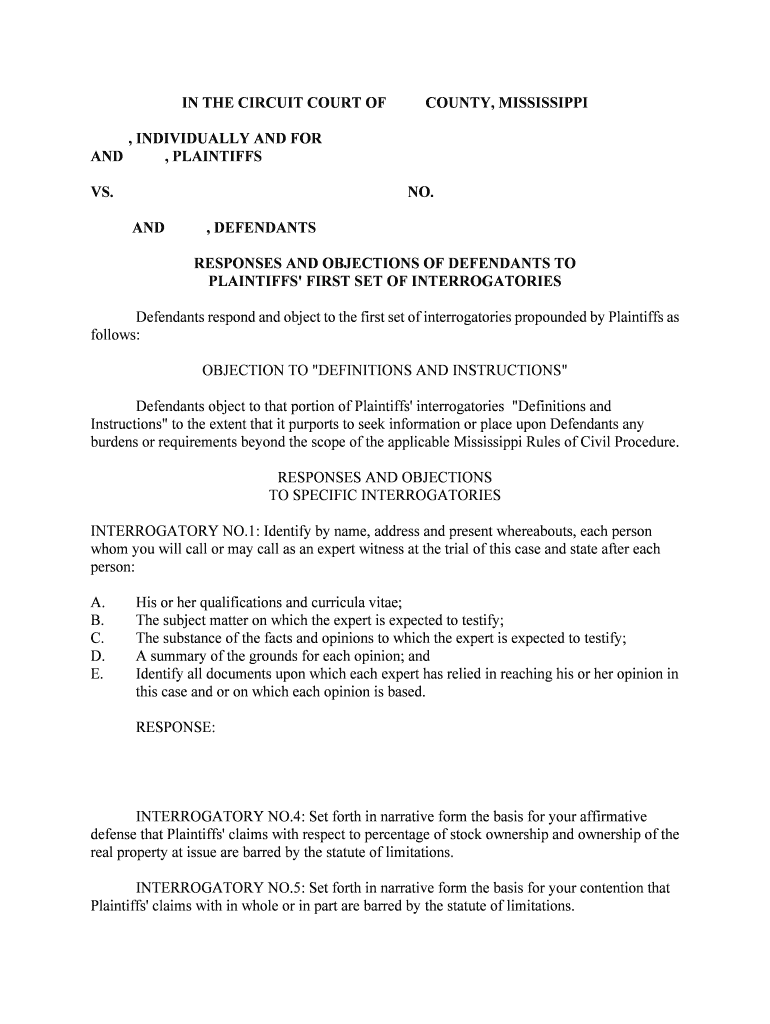 IN THE CIRCUIT COURT OF COUNTY, MISSISSIPPI

, INDIVIDUALLY AND FOR
AND , PLAINTIFFS

VS. NO.

AND , DEFENDANTS

RESPONSES AND OBJECTIONS OF DEFENDANTS TO PLAINTIFFS' FIRST SET OF INTERROGATORIES

Defendants respond and object to the first set of interrogatories propounded by Plaintiffs as follows:

OBJECTION TO "DEFINITIONS AND INSTRUCTIONS"

Defendants object to that portion of Plaintiffs' interrogatories "Definitions and Instructions" to the extent that it purports to seek information or place upon Defendants any burdens or requirements beyond the scope of the applicable Mississippi Rules of Civil Procedure.

RESPONSES AND OBJECTIONS TO SPECIFIC INTERROGATORIES

INTERROGATORY NO.1: Identify by name, address and present whereabouts, each person whom you will call or may call as an expert witness at the trial of this case and state after each person:

A. His or her qualifications and curricula vitae;
B. The subject matter on which the expert is expected to testify;
C. The substance of the facts and opinions to which the expert is expected to testify;
D. A summary of the grounds for each opinion; and
E. Identify all documents upon which each expert has relied in reaching his or her opinion in this case and or on which each opinion is based.

RESPONSE:

INTERROGATORY NO.4: Set forth in narrative form the basis for your affirmative defense that Plaintiffs' claims with respect to percentage of stock ownership and ownership of the real property at issue are barred by the statute of limitations.

INTERROGATORY NO.5: Set forth in narrative form the basis for your contention that Plaintiffs' claims with in whole or in part are barred by the statute of limitations.